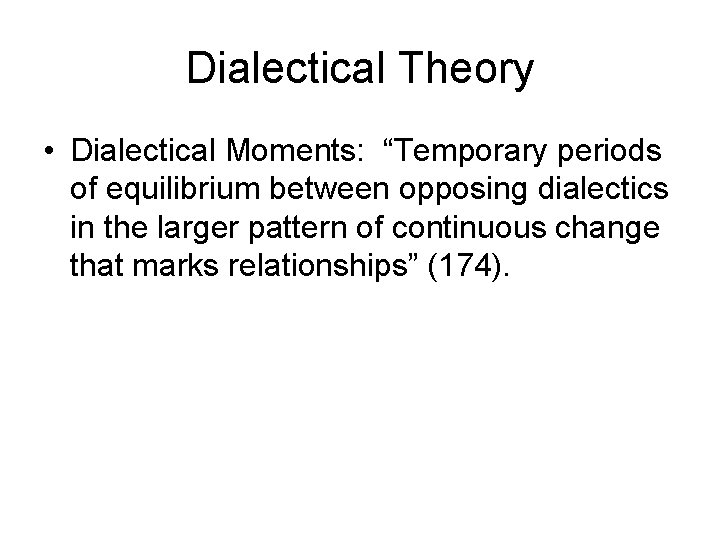 Dialectical Theory

• Dialectical Moments: “Temporary periods of equilibrium between opposing dialectics in the larger pattern of continuous change that marks relationships” (174).